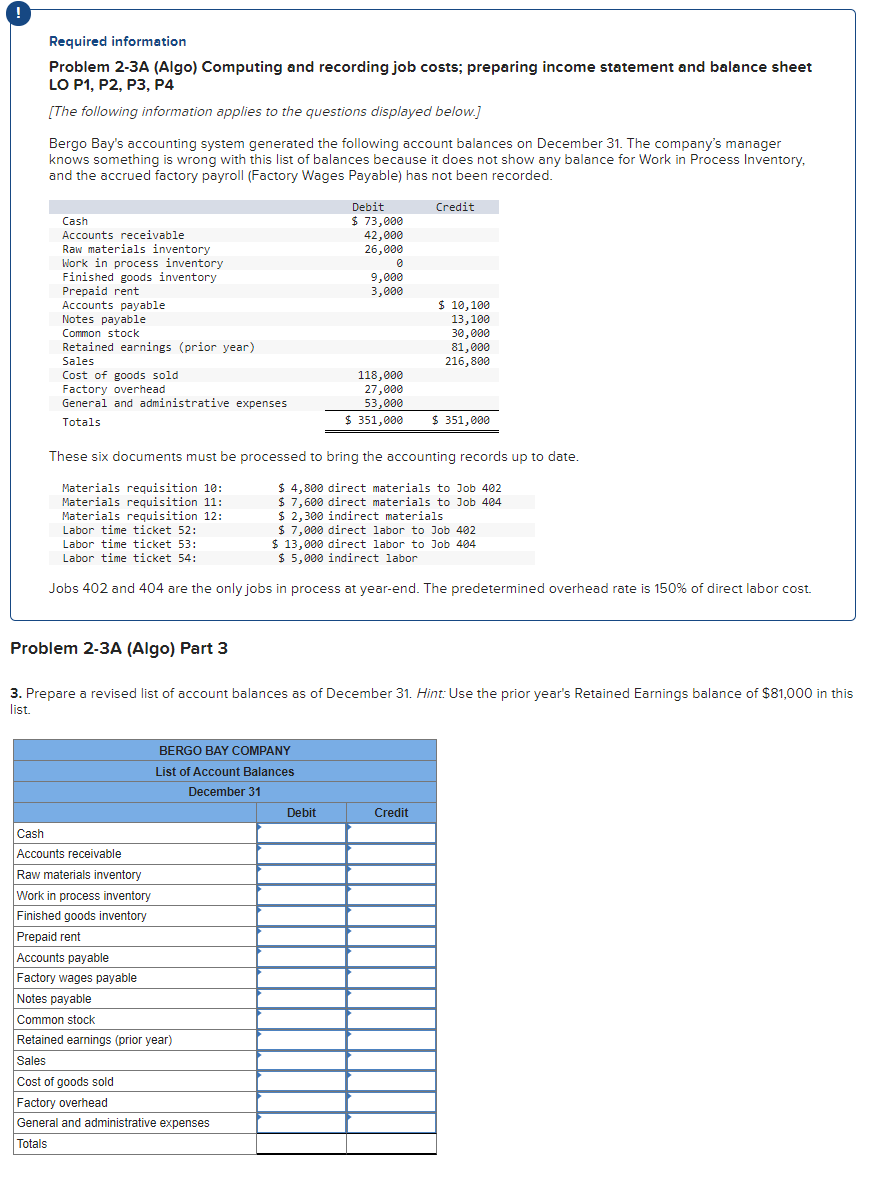 !

Required information

Problem 2-3A (Algo) Computing and recording job costs; preparing income statement and balance sheet LO P1, P2, P3, P4

[The following information applies to the questions displayed below.]

Bergo Bay's accounting system generated the following account balances on December 31. The company's manager knows something is wrong with this list of balances because it does not show any balance for Work in Process Inventory, and the accrued factory payroll (Factory Wages Payable) has not been recorded.

| | Debit | Credit |
|---|---|---|
| Cash | $ 73,000 | |
| Accounts receivable | 42,000 | |
| Raw materials inventory | 26,000 | |
| Work in process inventory | 0 | |
| Finished goods inventory | 9,000 | |
| Prepaid rent | 3,000 | |
| Accounts payable | | $ 10,100 |
| Notes payable | | 13,100 |
| Common stock | | 30,000 |
| Retained earnings (prior year) | | 81,000 |
| Sales | | 216,800 |
| Cost of goods sold | 118,000 | |
| Factory overhead | 27,000 | |
| General and administrative expenses | 53,000 | |
| Totals | $ 351,000 | $ 351,000 |

These six documents must be processed to bring the accounting records up to date.

| | |
|---|---|
| Materials requisition 10: | $ 4,800 direct materials to Job 402 |
| Materials requisition 11: | $ 7,600 direct materials to Job 404 |
| Materials requisition 12: | $ 2,300 indirect materials |
| Labor time ticket 52: | $ 7,000 direct labor to Job 402 |
| Labor time ticket 53: | $ 13,000 direct labor to Job 404 |
| Labor time ticket 54: | $ 5,000 indirect labor |

Jobs 402 and 404 are the only jobs in process at year-end. The predetermined overhead rate is 150% of direct labor cost.

Problem 2-3A (Algo) Part 3

3. Prepare a revised list of account balances as of December 31. Hint: Use the prior year's Retained Earnings balance of $81,000 in this list.

BERGO BAY COMPANY
List of Account Balances
December 31

| | Debit | Credit |
|---|---|---|
| Cash | | |
| Accounts receivable | | |
| Raw materials inventory | | |
| Work in process inventory | | |
| Finished goods inventory | | |
| Prepaid rent | | |
| Accounts payable | | |
| Factory wages payable | | |
| Notes payable | | |
| Common stock | | |
| Retained earnings (prior year) | | |
| Sales | | |
| Cost of goods sold | | |
| Factory overhead | | |
| General and administrative expenses | | |
| Totals | | |